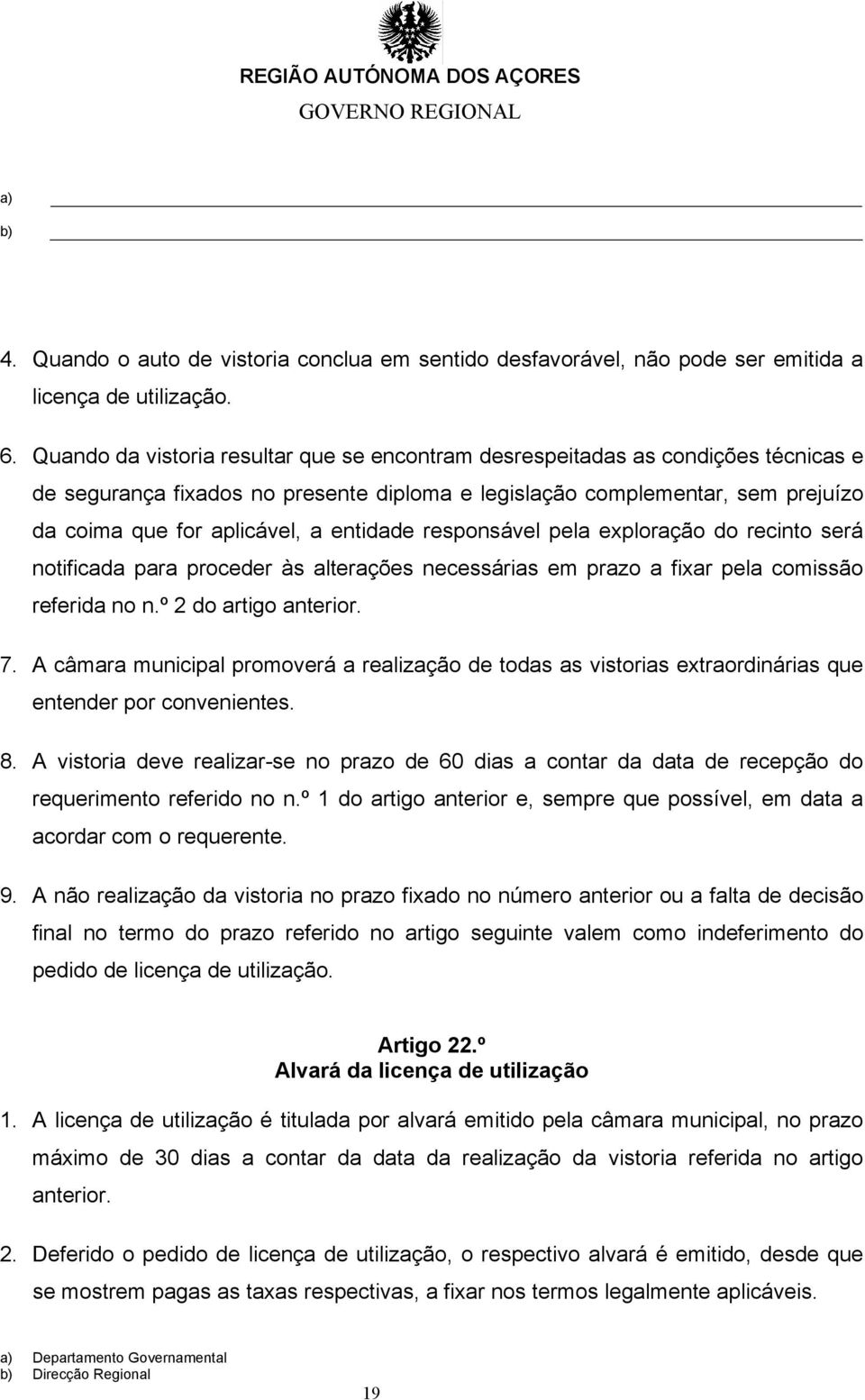 REGIÃO AUTÓNOMA DOS AÇORES
GOVERNO REGIONAL

a)
b)

4. Quando o auto de vistoria conclua em sentido desfavorável, não pode ser emitida a licença de utilização.

6. Quando da vistoria resultar que se encontram desrespeitadas as condições técnicas e de segurança fixados no presente diploma e legislação complementar, sem prejuízo da coima que for aplicável, a entidade responsável pela exploração do recinto será notificada para proceder às alterações necessárias em prazo a fixar pela comissão referida no n.º 2 do artigo anterior.

7. A câmara municipal promoverá a realização de todas as vistorias extraordinárias que entender por convenientes.

8. A vistoria deve realizar-se no prazo de 60 dias a contar da data de recepção do requerimento referido no n.º 1 do artigo anterior e, sempre que possível, em data a acordar com o requerente.

9. A não realização da vistoria no prazo fixado no número anterior ou a falta de decisão final no termo do prazo referido no artigo seguinte valem como indeferimento do pedido de licença de utilização.

Artigo 22.º
Alvará da licença de utilização

1. A licença de utilização é titulada por alvará emitido pela câmara municipal, no prazo máximo de 30 dias a contar da data da realização da vistoria referida no artigo anterior.

2. Deferido o pedido de licença de utilização, o respectivo alvará é emitido, desde que se mostrem pagas as taxas respectivas, a fixar nos termos legalmente aplicáveis.

a) Departamento Governamental
b) Direcção Regional

19